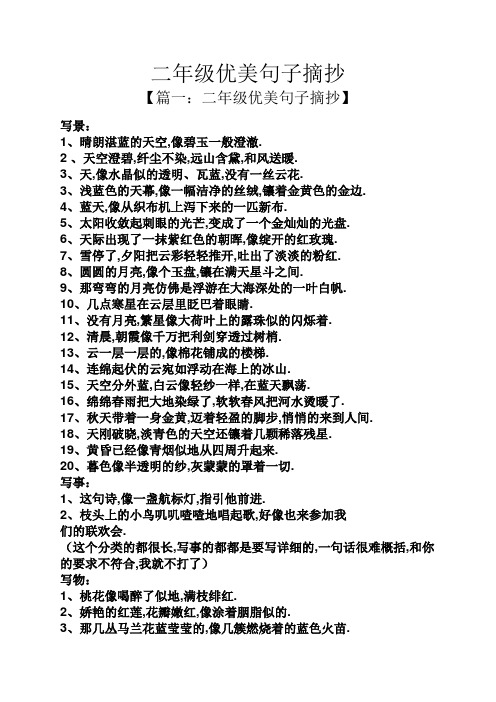 二年级优美句子摘抄
【篇一：二年级优美句子摘抄】

写景：
1、晴朗湛蓝的天空,像碧玉一般澄澈.
2 、天空澄碧,纤尘不染,远山含黛,和风送暖.
3、天,像水晶似的透明、瓦蓝,没有一丝云花.
3、浅蓝色的天幕,像一幅洁净的丝绒,镶着金黄色的金边.
4、蓝天,像从织布机上泻下来的一匹新布.
5、太阳收敛起刺眼的光芒,变成了一个金灿灿的光盘.
6、天际出现了一抹紫红色的朝晖,像绽开的红玫瑰.
7、雪停了,夕阳把云彩轻轻推开,吐出了淡淡的粉红.
8、圆圆的月亮,像个玉盘,镶在满天星斗之间.
9、那弯弯的月亮仿佛是浮游在大海深处的一叶白帆.
10、几点寒星在云层里眨巴着眼睛.
11、没有月亮,繁星像大荷叶上的露珠似的闪烁着.
12、清晨,朝霞像千万把利剑穿透过树梢.
13、云一层一层的,像棉花铺成的楼梯.
14、连绵起伏的云宛如浮动在海上的冰山.
15、天空分外蓝,白云像轻纱一样,在蓝天飘荡.
16、绵绵春雨把大地染绿了,软软春风把河水烫暖了.
17、秋天带着一身金黄,迈着轻盈的脚步,悄悄的来到人间.
18、天刚破晓,淡青色的天空还镶着几颗稀落残星.
19、黄昏已经像青烟似地从四周升起来.
20、暮色像半透明的纱,灰蒙蒙的罩着一切.
写事：
1、这句诗,像一盏航标灯,指引他前进.
2、枝头上的小鸟叽叽喳喳地唱起歌,好像也来参加我们的联欢会.
（这个分类的都很长,写事的都都是要写详细的,一句话很难概括,和你的要求不符合,我就不打了）
写物：
1、桃花像喝醉了似地,满枝绯红.
2、娇艳的红莲,花瓣嫩红,像涂着胭脂似的.
3、那几丛马兰花蓝莹莹的,像几簇燃烧着的蓝色火苗.